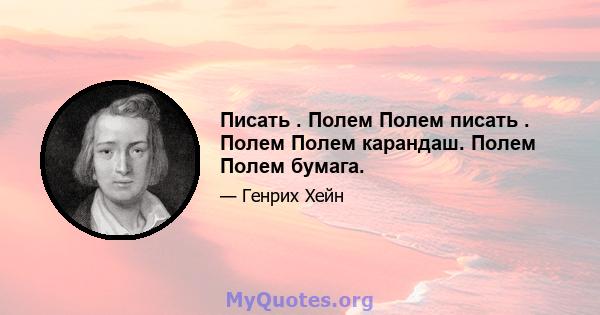 Писать . Полем Полем писать . Полем Полем карандаш. Полем Полем бумага.

— Генрих Хейн

MyQuotes.org